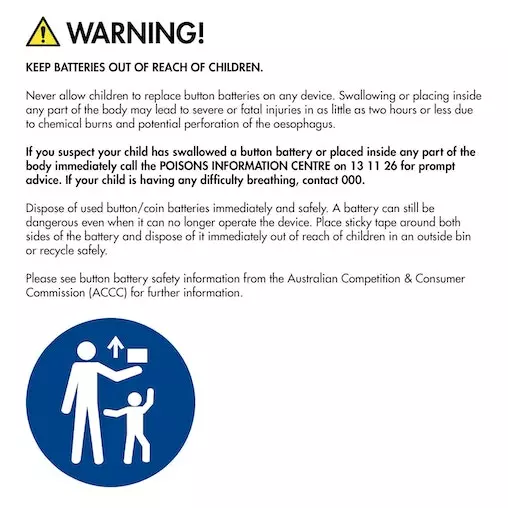 WARNING!

KEEP BATTERIES OUT OF REACH OF CHILDREN.

Never allow children to replace button batteries on any device. Swallowing or placing inside any part of the body may lead to severe or fatal injuries in as little as two hours or less due to chemical burns and potential perforation of the oesophagus.

If you suspect your child has swallowed a button battery or placed inside any part of the body immediately call the POISONS INFORMATION CENTRE on 13 11 26 for prompt advice. If your child is having any difficulty breathing, contact 000.

Dispose of used button/coin batteries immediately and safely. A battery can still be dangerous even when it can no longer operate the device. Place sticky tape around both sides of the battery and dispose of it immediately out of reach of children in an outside bin or recycle safely.

Please see button battery safety information from the Australian Competition & Consumer Commission (ACCC) for further information.